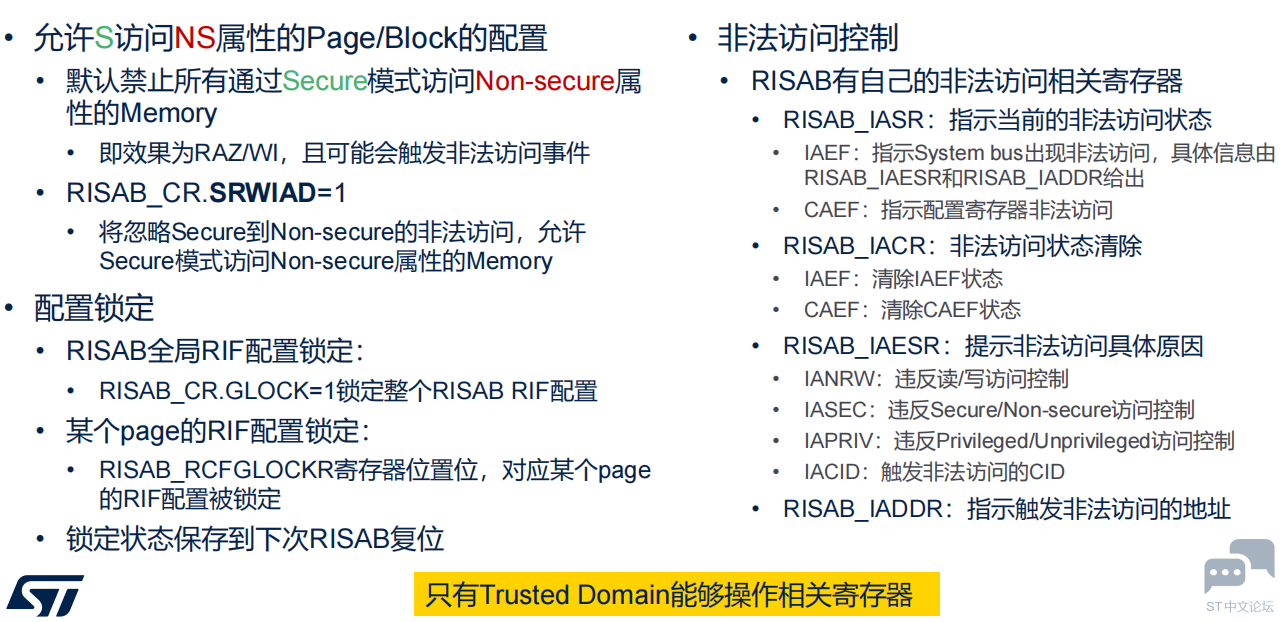 • 允许S访问NS属性的Page/Block的配置
• 默认禁止所有通过Secure模式访问Non-secure属性的Memory
• 即效果为RAZ/WI，且可能会触发非法访问事件
• RISAB_CR.SRWIAD=1
• 将忽略Secure到Non-secure的非法访问，允许Secure模式访问Non-secure属性的Memory
• 配置锁定
• RISAB全局RIF配置锁定:
• RISAB_CR.GLOCK=1锁定整个RISAB RIF配置
• 某个page的RIF配置锁定:
• RISAB_RCFGLOCKR寄存器位置位，对应某个page的RIF配置被锁定
• 锁定状态保存到下次RISAB复位

• 非法访问控制
• RISAB有自己的非法访问相关寄存器
• RISAB_IASR：指示当前的非法访问状态
• IAEF：指示System bus出现非法访问，具体信息由RISAB_IAESR和RISAB_IADDR给出
• CAEF：指示配置寄存器非法访问
• RISAB_IACR：非法访问状态清除
• IAEF：清除IAEF状态
• CAEF：清除CAEF状态
• RISAB_IAESR：提示非法访问具体原因
• IANRW：违反读/写访问控制
• IASEC：违反Secure/Non-secure访问控制
• IAPRIV：违反Privileged/Unprivileged访问控制
• IACID：触发非法访问的CID
• RISAB_IADDR：指示触发非法访问的地址

只有Trusted Domain能够操作相关寄存器

ST中文论坛